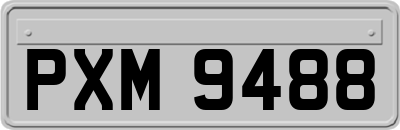 PXM 9488